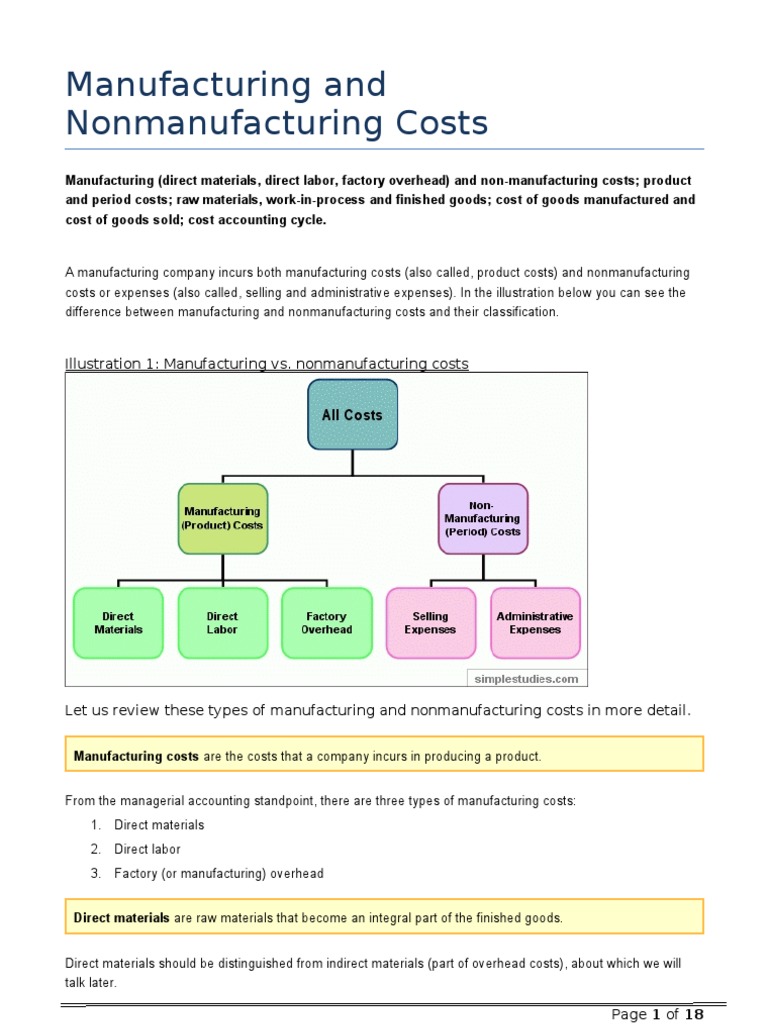 Manufacturing and Nonmanufacturing Costs

Manufacturing (direct materials, direct labor, factory overhead) and non-manufacturing costs; product and period costs; raw materials, work-in-process and finished goods; cost of goods manufactured and cost of goods sold; cost accounting cycle.

A manufacturing company incurs both manufacturing costs (also called, product costs) and nonmanufacturing costs or expenses (also called, selling and administrative expenses). In the illustration below you can see the difference between manufacturing and nonmanufacturing costs and their classification.

Illustration 1: Manufacturing vs. nonmanufacturing costs

All Costs

Manufacturing (Product) Costs

Non-Manufacturing (Period) Costs

Direct Materials

Direct Labor

Factory Overhead

Selling Expenses

Administrative Expenses

simplestudies.com

Let us review these types of manufacturing and nonmanufacturing costs in more detail.

Manufacturing costs are the costs that a company incurs in producing a product.

From the managerial accounting standpoint, there are three types of manufacturing costs:

1. Direct materials
2. Direct labor
3. Factory (or manufacturing) overhead

Direct materials are raw materials that become an integral part of the finished goods.

Direct materials should be distinguished from indirect materials (part of overhead costs), about which we will talk later.

Page 1 of 18